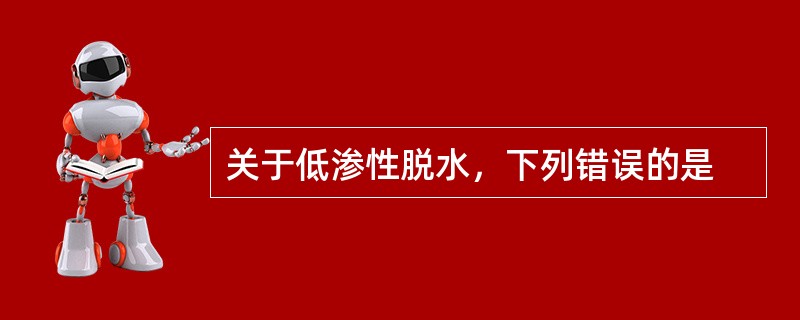 关于低渗性脱水，下列错误的是